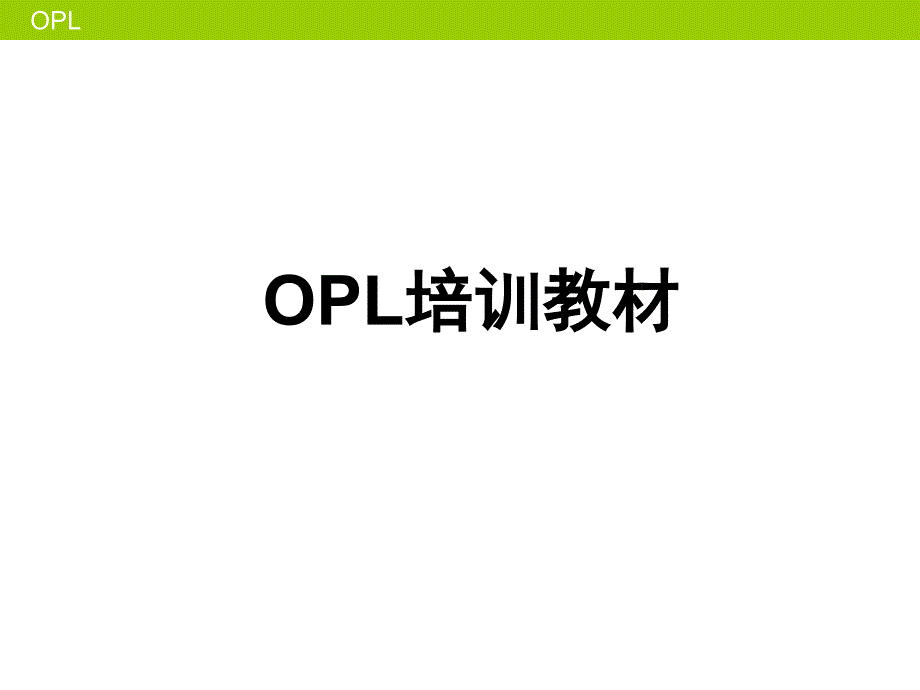 OPL

OPL培训教材